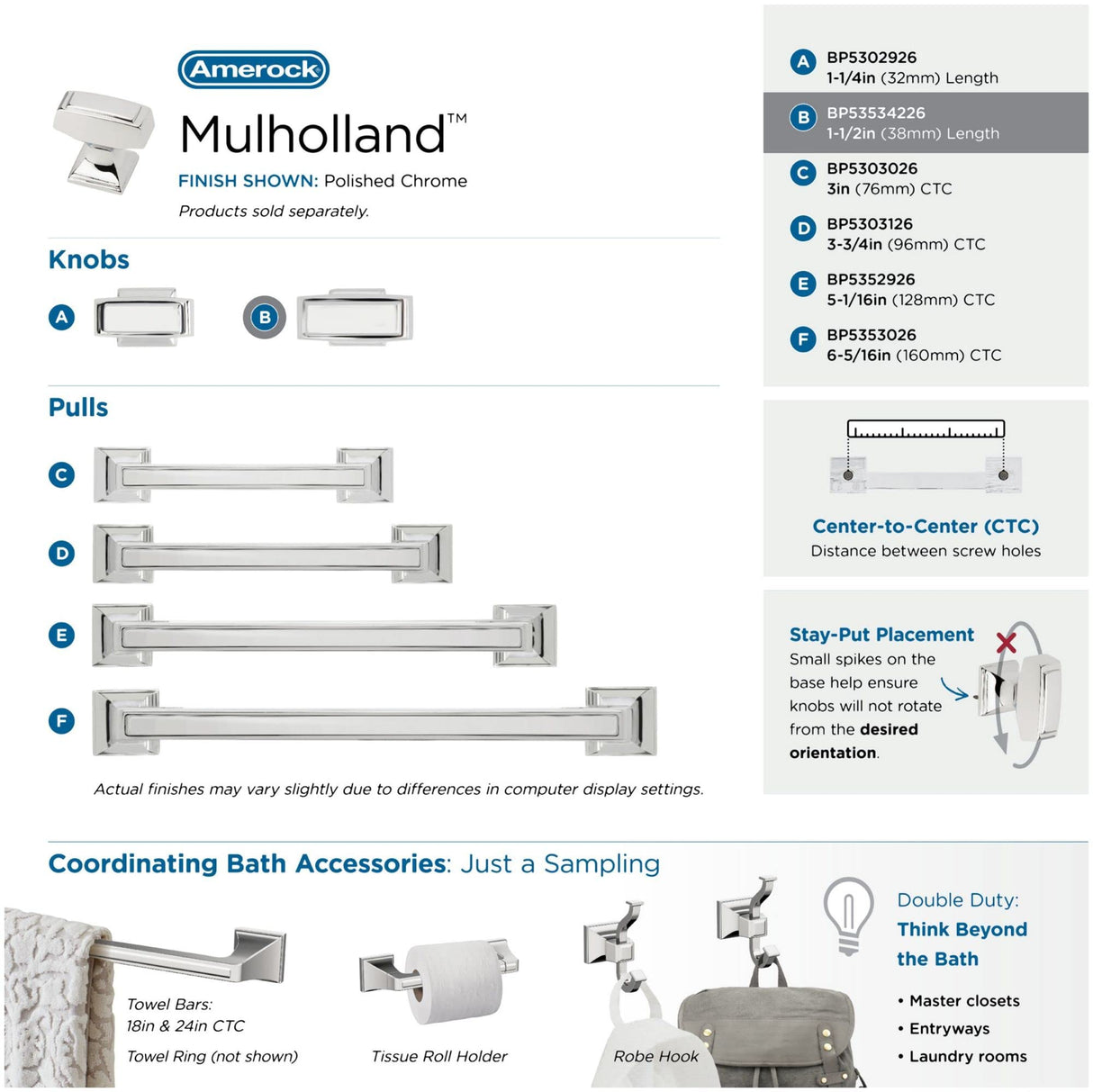 Amerock

Mulholland™

FINISH SHOWN: Polished Chrome

Products sold separately.

Knobs

A

B

Pulls

C

D

E

F

Actual finishes may vary slightly due to differences in computer display settings.

A BP5302926
1-1/4in (32mm) Length

B BP53534226
1-1/2in (38mm) Length

C BP5303026
3in (76mm) CTC

D BP5303126
3-3/4in (96mm) CTC

E BP5352926
5-1/16in (128mm) CTC

F BP5353026
6-5/16in (160mm) CTC

Center-to-Center (CTC)
Distance between screw holes

Stay-Put Placement
Small spikes on the base help ensure knobs will not rotate from the desired orientation.

Coordinating Bath Accessories: Just a Sampling

Towel Bars:
18in & 24in CTC

Towel Ring (not shown)

Tissue Roll Holder

Robe Hook

Double Duty:
Think Beyond the Bath

• Master closets
• Entryways
• Laundry rooms